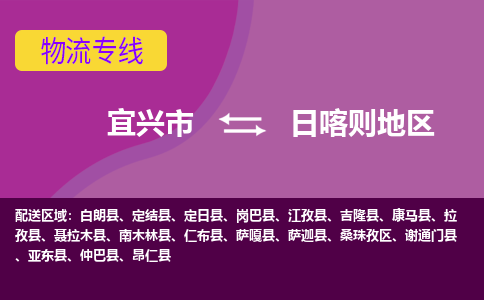 物流专线

宜兴市 日喀则地区

配送区域：白朗县、定结县、定日县、岗巴县、江孜县、吉隆县、康马县、拉孜县、聂拉木县、南木林县、仁布县、萨嘎县、萨迦县、桑珠孜区、谢通门县、亚东县、仲巴县、昂仁县